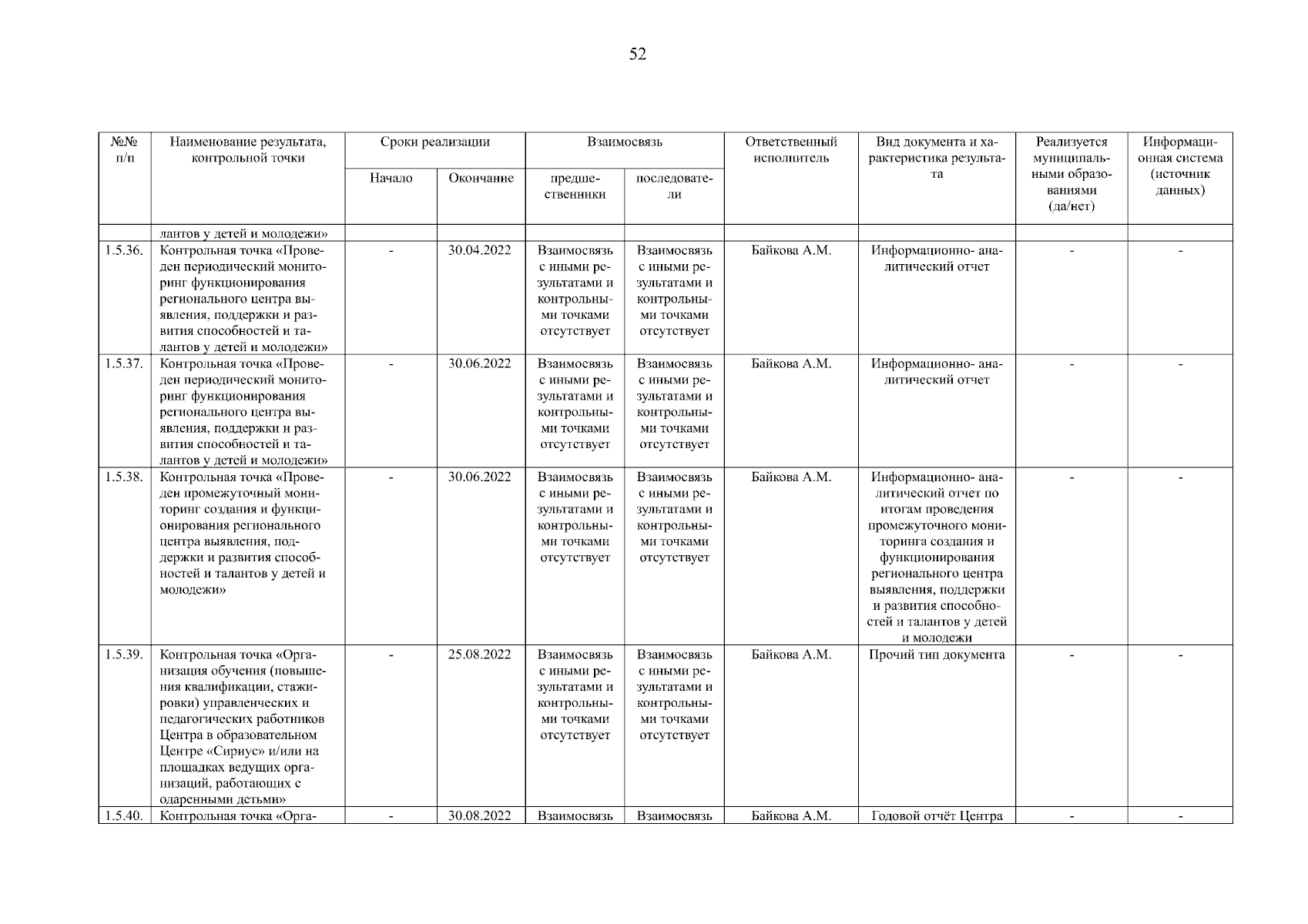 52

| №№ п/п | Наименование результата, контрольной точки | Сроки реализации | | Взаимосвязь | | Ответственный исполнитель | Вид документа и характеристика результата | Реализуется муниципальными образованиями (да/нет) | Информационная система (источник данных) |
|---|---|---|---|---|---|---|---|---|---|
| | | Начало | Окончание | предшественники | последователи | | | | |
| | лантов у детей и молодежи» | | | | | | | | |
| 1.5.36. | Контрольная точка «Проведен периодический мониторинг функционирования регионального центра выявления, поддержки и развития способностей и талантов у детей и молодежи» | - | 30.04.2022 | Взаимосвязь с иными результатами и контрольными точками отсутствует | Взаимосвязь с иными результатами и контрольными точками отсутствует | Байкова А.М. | Информационно- аналитический отчет | - | - |
| 1.5.37. | Контрольная точка «Проведен периодический мониторинг функционирования регионального центра выявления, поддержки и развития способностей и талантов у детей и молодежи» | - | 30.06.2022 | Взаимосвязь с иными результатами и контрольными точками отсутствует | Взаимосвязь с иными результатами и контрольными точками отсутствует | Байкова А.М. | Информационно- аналитический отчет | - | - |
| 1.5.38. | Контрольная точка «Проведен промежуточный мониторинг создания и функционирования регионального центра выявления, поддержки и развития способностей и талантов у детей и молодежи» | - | 30.06.2022 | Взаимосвязь с иными результатами и контрольными точками отсутствует | Взаимосвязь с иными результатами и контрольными точками отсутствует | Байкова А.М. | Информационно- аналитический отчет по итогам проведения промежуточного мониторинга создания и функционирования регионального центра выявления, поддержки и развития способностей и талантов у детей и молодежи | - | - |
| 1.5.39. | Контрольная точка «Организация обучения (повышения квалификации, стажировки) управленческих и педагогических работников Центра в образовательном Центре «Сириус» и/или на площадках ведущих организаций, работающих с одаренными детьми» | - | 25.08.2022 | Взаимосвязь с иными результатами и контрольными точками отсутствует | Взаимосвязь с иными результатами и контрольными точками отсутствует | Байкова А.М. | Прочий тип документа | - | - |
| 1.5.40. | Контрольная точка «Орга- | - | 30.08.2022 | Взаимосвязь | Взаимосвязь | Байкова А.М. | Годовой отчёт Центра | - | - |